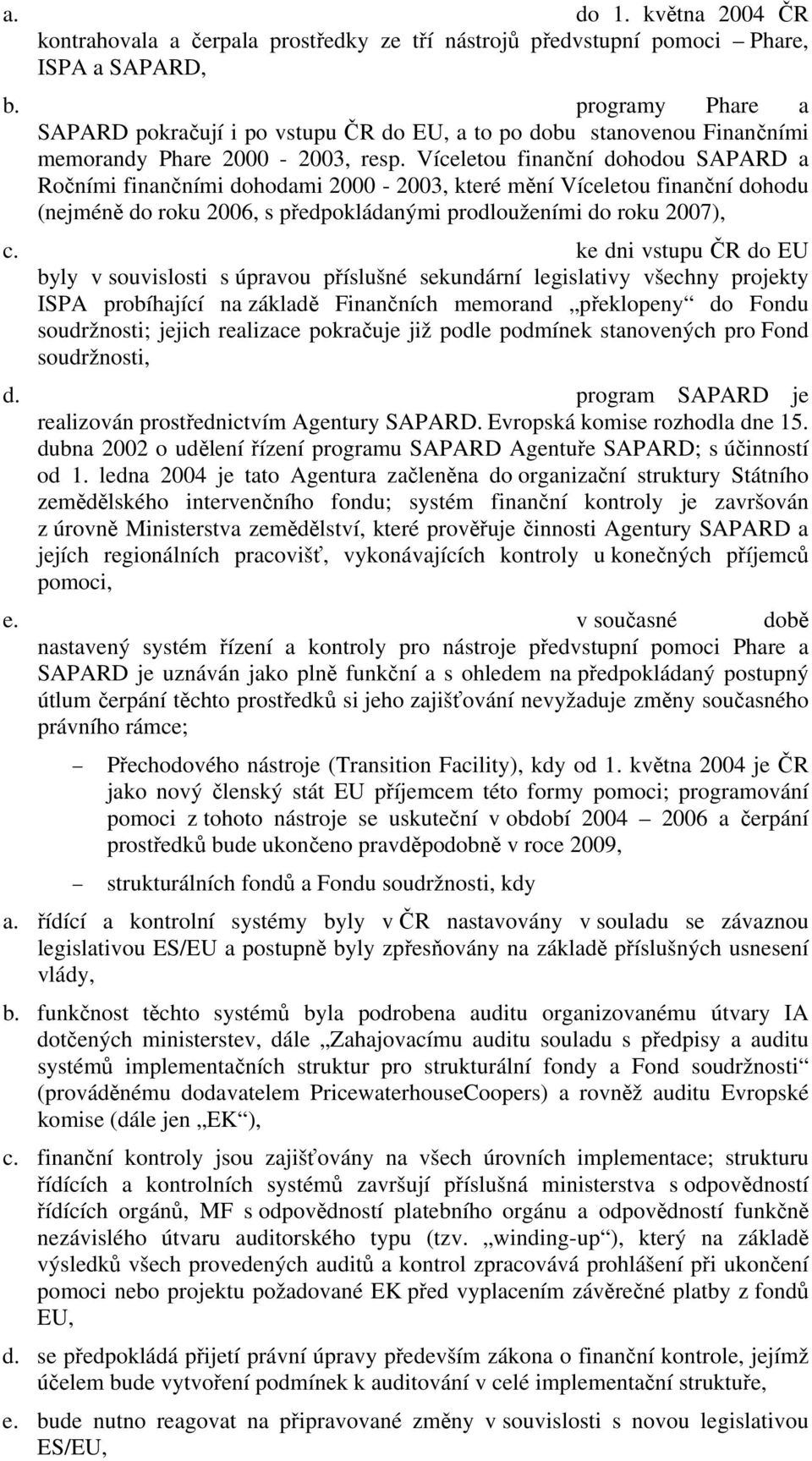 a. do 1. května 2004 ČR kontrahovala a čerpala prostředky ze tří nástrojů předvstupní pomoci – Phare, ISPA a SAPARD,

b. programy Phare a SAPARD pokračují i po vstupu ČR do EU, a to po dobu stanovenou Finančními memorandy Phare 2000 - 2003, resp. Víceletou finanční dohodou SAPARD a Ročními finančními dohodami 2000 - 2003, které mění Víceletou finanční dohodu (nejméně do roku 2006, s předpokládanými prodlouženími do roku 2007),

c. ke dni vstupu ČR do EU byly v souvislosti s úpravou příslušné sekundární legislativy všechny projekty ISPA probíhající na základě Finančních memorand „překlopeny“ do Fondu soudržnosti; jejich realizace pokračuje již podle podmínek stanovených pro Fond soudržnosti,

d. program SAPARD je realizován prostřednictvím Agentury SAPARD. Evropská komise rozhodla dne 15. dubna 2002 o udělení řízení programu SAPARD Agentuře SAPARD; s účinností od 1. ledna 2004 je tato Agentura začleněna do organizační struktury Státního zemědělského intervenčního fondu; systém finanční kontroly je završován z úrovně Ministerstva zemědělství, které prověřuje činnosti Agentury SAPARD a jejích regionálních pracovišť, vykonávajících kontroly u konečných příjemců pomoci,

e. v současné době nastavený systém řízení a kontroly pro nástroje předvstupní pomoci Phare a SAPARD je uznáván jako plně funkční a s ohledem na předpokládaný postupný útlum čerpání těchto prostředků si jeho zajišťování nevyžaduje změny současného právního rámce;

– Přechodového nástroje (Transition Facility), kdy od 1. května 2004 je ČR jako nový členský stát EU příjemcem této formy pomoci; programování pomoci z tohoto nástroje se uskuteční v období 2004 – 2006 a čerpání prostředků bude ukončeno pravděpodobně v roce 2009,

– strukturálních fondů a Fondu soudržnosti, kdy

a. řídící a kontrolní systémy byly v ČR nastavovány v souladu se závaznou legislativou ES/EU a postupně byly zpřesňovány na základě příslušných usnesení vlády,

b. funkčnost těchto systémů byla podrobena auditu organizovanému útvary IA dotčených ministerstev, dále „Zahajovacímu auditu souladu s předpisy a auditu systémů implementačních struktur pro strukturální fondy a Fond soudržnosti“ (prováděnému dodavatelem PricewaterhouseCoopers) a rovněž auditu Evropské komise (dále jen „EK“),

c. finanční kontroly jsou zajišťovány na všech úrovních implementace; strukturu řídících a kontrolních systémů završují příslušná ministerstva s odpovědností řídících orgánů, MF s odpovědností platebního orgánu a odpovědností funkčně nezávislého útvaru auditorského typu (tzv. „winding-up“), který na základě výsledků všech provedených auditů a kontrol zpracovává prohlášení při ukončení pomoci nebo projektu požadované EK před vyplacením závěrečné platby z fondů EU,

d. se předpokládá přijetí právní úpravy především zákona o finanční kontrole, jejímž účelem bude vytvoření podmínek k auditování v celé implementační struktuře,

e. bude nutno reagovat na připravované změny v souvislosti s novou legislativou ES/EU,